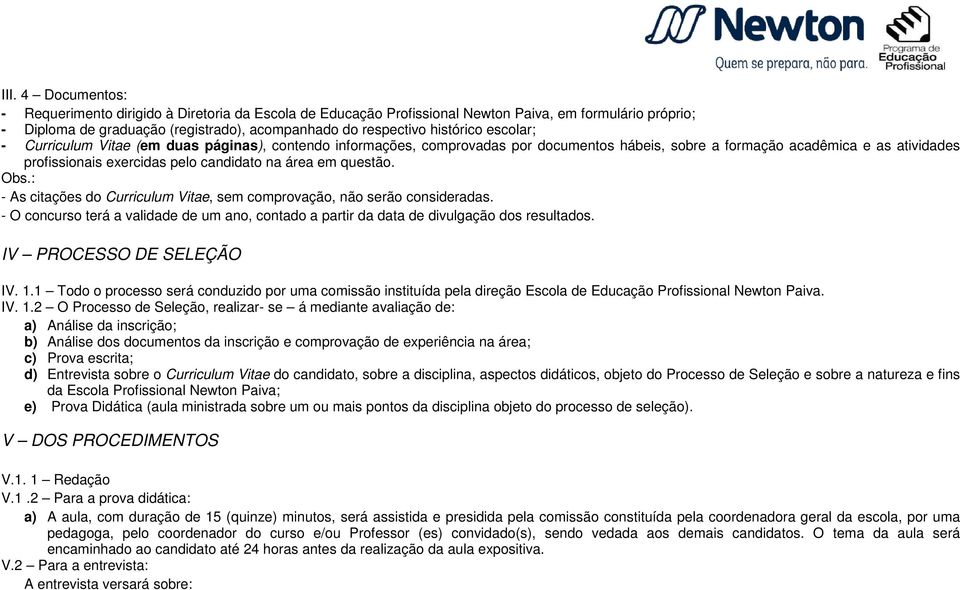 Newton
Quem se prepara, não para.
Programa de Educação Profissional

III. 4 – Documentos:
- Requerimento dirigido à Diretoria da Escola de Educação Profissional Newton Paiva, em formulário próprio;
- Diploma de graduação (registrado), acompanhado do respectivo histórico escolar;
- Curriculum Vitae (em duas páginas), contendo informações, comprovadas por documentos hábeis, sobre a formação acadêmica e as atividades profissionais exercidas pelo candidato na área em questão.
Obs.:
- As citações do Curriculum Vitae, sem comprovação, não serão consideradas.
- O concurso terá a validade de um ano, contado a partir da data de divulgação dos resultados.

IV – PROCESSO DE SELEÇÃO

IV. 1.1 – Todo o processo será conduzido por uma comissão instituída pela direção Escola de Educação Profissional Newton Paiva.
IV. 1.2 – O Processo de Seleção, realizar- se – á mediante avaliação de:
a) Análise da inscrição;
b) Análise dos documentos da inscrição e comprovação de experiência na área;
c) Prova escrita;
d) Entrevista sobre o Curriculum Vitae do candidato, sobre a disciplina, aspectos didáticos, objeto do Processo de Seleção e sobre a natureza e fins da Escola Profissional Newton Paiva;
e) Prova Didática (aula ministrada sobre um ou mais pontos da disciplina objeto do processo de seleção).

V – DOS PROCEDIMENTOS

V.1. 1 – Redação
V.1 .2 – Para a prova didática:
a) A aula, com duração de 15 (quinze) minutos, será assistida e presidida pela comissão constituída pela coordenadora geral da escola, por uma pedagoga, pelo coordenador do curso e/ou Professor (es) convidado(s), sendo vedada aos demais candidatos. O tema da aula será encaminhado ao candidato até 24 horas antes da realização da aula expositiva.
V.2 – Para a entrevista:
A entrevista versará sobre: